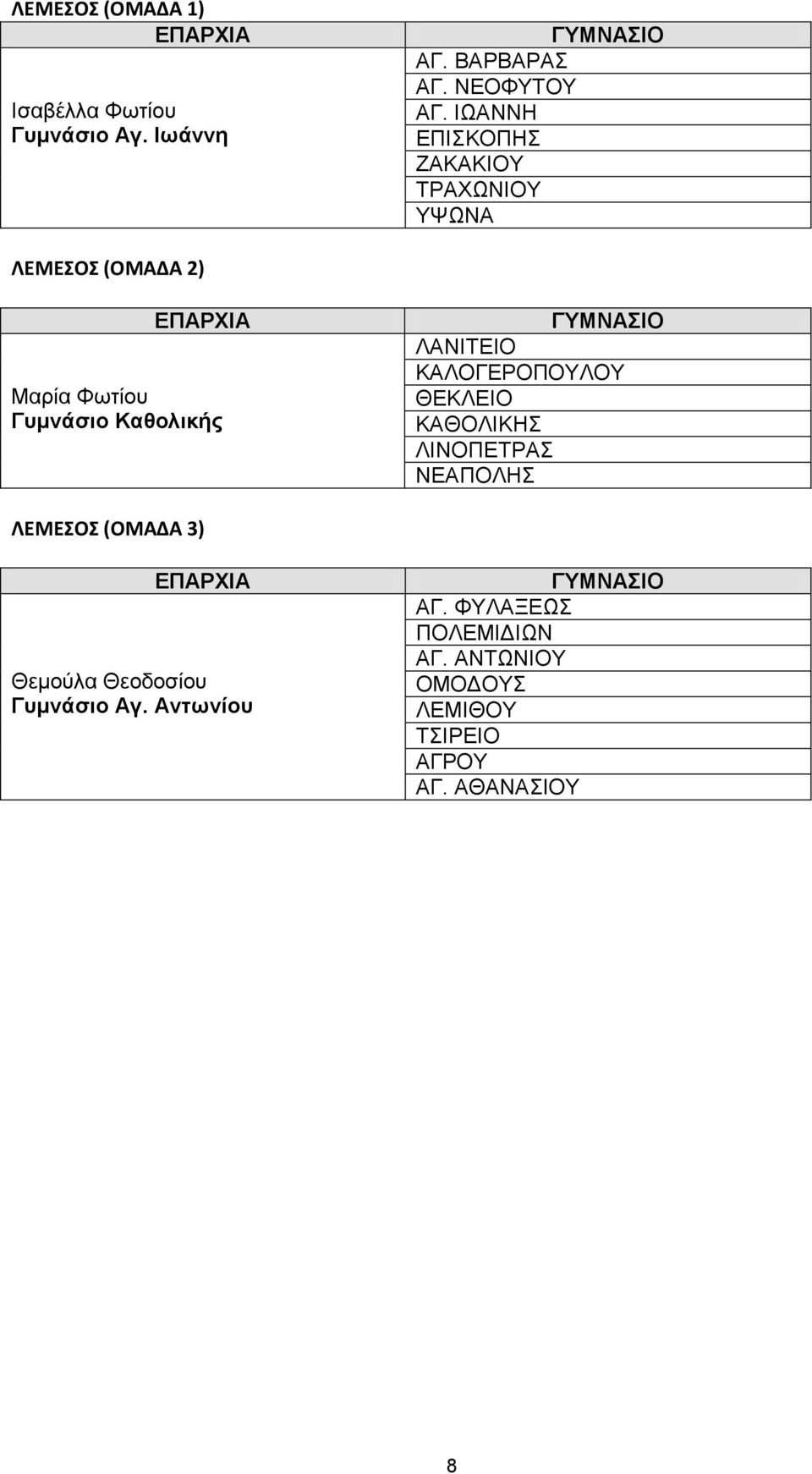 ΛΕΜΕΣΟΣ (ΟΜΑΔΑ 1)

| ΕΠΑΡΧΙΑ | ΓΥΜΝΑΣΙΟ |
|---|---|
| Ισαβέλλα Φωτίου Γυμνάσιο Αγ. Ιωάννη | ΑΓ. ΒΑΡΒΑΡΑΣ |
| | ΑΓ. ΝΕΟΦΥΤΟΥ |
| | ΑΓ. ΙΩΑΝΝΗ |
| | ΕΠΙΣΚΟΠΗΣ |
| | ΖΑΚΑΚΙΟΥ |
| | ΤΡΑΧΩΝΙΟΥ |
| | ΥΨΩΝΑ |

ΛΕΜΕΣΟΣ (ΟΜΑΔΑ 2)

| ΕΠΑΡΧΙΑ | ΓΥΜΝΑΣΙΟ |
|---|---|
| Μαρία Φωτίου Γυμνάσιο Καθολικής | ΛΑΝΙΤΕΙΟ |
| | ΚΑΛΟΓΕΡΟΠΟΥΛΟΥ |
| | ΘΕΚΛΕΙΟ |
| | ΚΑΘΟΛΙΚΗΣ |
| | ΛΙΝΟΠΕΤΡΑΣ |
| | ΝΕΑΠΟΛΗΣ |

ΛΕΜΕΣΟΣ (ΟΜΑΔΑ 3)

| ΕΠΑΡΧΙΑ | ΓΥΜΝΑΣΙΟ |
|---|---|
| Θεμούλα Θεοδοσίου Γυμνάσιο Αγ. Αντωνίου | ΑΓ. ΦΥΛΑΞΕΩΣ |
| | ΠΟΛΕΜΙΔΙΩΝ |
| | ΑΓ. ΑΝΤΩΝΙΟΥ |
| | ΟΜΟΔΟΥΣ |
| | ΛΕΜΙΘΟΥ |
| | ΤΣΙΡΕΙΟ |
| | ΑΓΡΟΥ |
| | ΑΓ. ΑΘΑΝΑΣΙΟΥ |

8